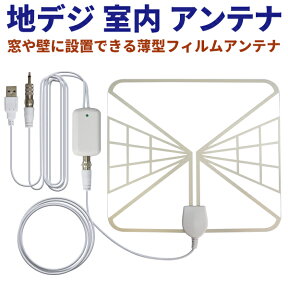 地デジ 室内 アンテナ

窓や壁に設置できる薄型フィルムアンテナ